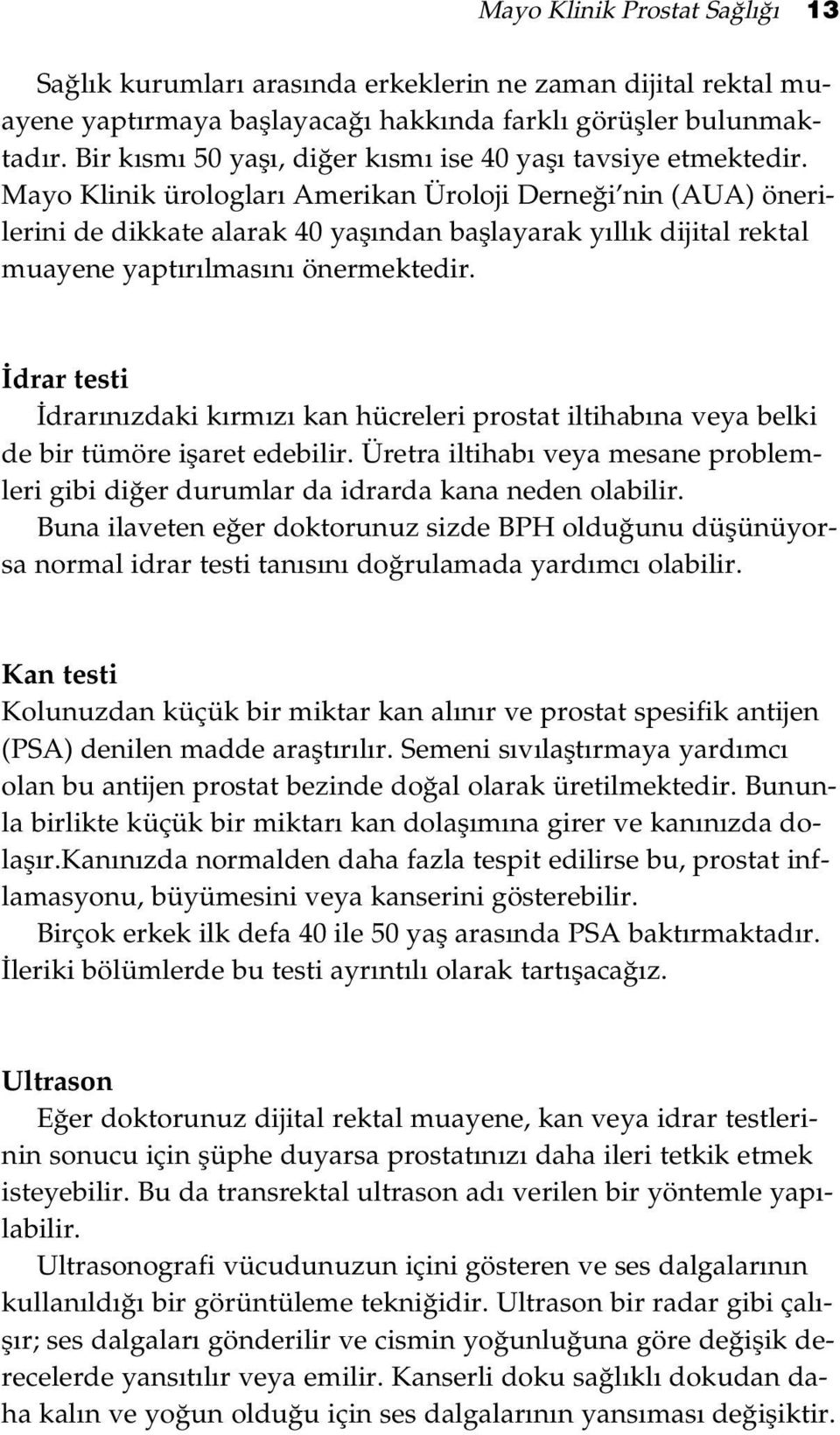 Mayo Klinik Prostat Sağlığı 13

Sağlık kurumları arasında erkeklerin ne zaman dijital rektal muayene yaptırmaya başlayacağı hakkında farklı görüşler bulunmaktadır. Bir kısmı 50 yaşı, diğer kısmı ise 40 yaşı tavsiye etmektedir. Mayo Klinik ürologları Amerikan Üroloji Derneği'nin (AUA) önerilerini de dikkate alarak 40 yaşından başlayarak yıllık dijital rektal muayene yaptırılmasını önermektedir.

İdrar testi

İdrarınızdaki kırmızı kan hücreleri prostat iltihabına veya belki de bir tümöre işaret edebilir. Üretra iltihabı veya mesane problemleri gibi diğer durumlar da idrarda kana neden olabilir.

Buna ilaveten eğer doktorunuz sizde BPH olduğunu düşünüyorsa normal idrar testi tanısını doğrulamada yardımcı olabilir.

Kan testi

Kolunuzdan küçük bir miktar kan alınır ve prostat spesifik antijen (PSA) denilen madde araştırılır. Semeni sıvılaştırmaya yardımcı olan bu antijen prostat bezinde doğal olarak üretilmektedir. Bununla birlikte küçük bir miktarı kan dolaşımına girer ve kanınızda dolaşır.Kanınızda normalden daha fazla tespit edilirse bu, prostat inflamasyonu, büyümesini veya kanserini gösterebilir.

Birçok erkek ilk defa 40 ile 50 yaş arasında PSA baktırmaktadır. İleriki bölümlerde bu testi ayrıntılı olarak tartışacağız.

Ultrason

Eğer doktorunuz dijital rektal muayene, kan veya idrar testlerinin sonucu için şüphe duyarsa prostatınızı daha ileri tetkik etmek isteyebilir. Bu da transrektal ultrason adı verilen bir yöntemle yapılabilir.

Ultrasonografi vücudunuzun içini gösteren ve ses dalgalarının kullanıldığı bir görüntüleme tekniğidir. Ultrason bir radar gibi çalışır; ses dalgaları gönderilir ve cismin yoğunluğuna göre değişik derecelerde yansıtılır veya emilir. Kanserli doku sağlıklı dokudan daha kalın ve yoğun olduğu için ses dalgalarının yansıması değişiktir.